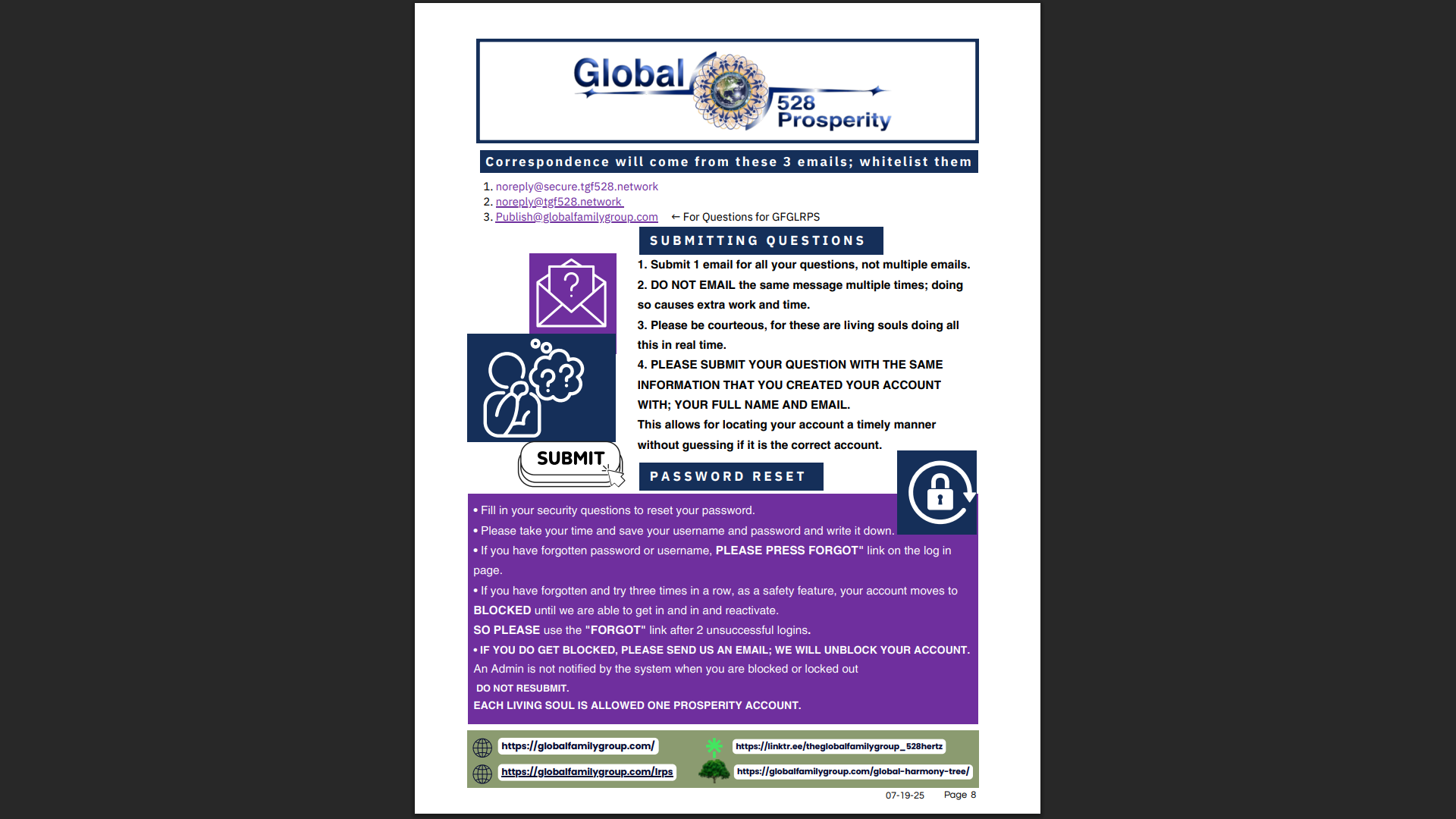 Global 528 Prosperity

Correspondence will come from these 3 emails; whitelist them

1. noreply@secure.tgf528.network
2. noreply@tgf528.network
3. Publish@globalfamilygroup.com ← For Questions for GFGLRPS

SUBMITTING QUESTIONS

1. Submit 1 email for all your questions, not multiple emails.
2. DO NOT EMAIL the same message multiple times; doing so causes extra work and time.
3. Please be courteous, for these are living souls doing all this in real time.
4. PLEASE SUBMIT YOUR QUESTION WITH THE SAME INFORMATION THAT YOU CREATED YOUR ACCOUNT WITH; YOUR FULL NAME AND EMAIL.
This allows for locating your account a timely manner without guessing if it is the correct account.

SUBMIT

PASSWORD RESET

• Fill in your security questions to reset your password.
• Please take your time and save your username and password and write it down.
• If you have forgotten password or username, PLEASE PRESS FORGOT" link on the log in page.
• If you have forgotten and try three times in a row, as a safety feature, your account moves to BLOCKED until we are able to get in and in and reactivate.
SO PLEASE use the "FORGOT" link after 2 unsuccessful logins.
• IF YOU DO GET BLOCKED, PLEASE SEND US AN EMAIL; WE WILL UNBLOCK YOUR ACCOUNT.
An Admin is not notified by the system when you are blocked or locked out
DO NOT RESUBMIT.
EACH LIVING SOUL IS ALLOWED ONE PROSPERITY ACCOUNT.

https://globalfamilygroup.com/
https://globalfamilygroup.com/lrps
https://linktr.ee/theglobalfamilygroup_528hertz
https://globalfamilygroup.com/global-harmony-tree/

07-19-25 Page 8